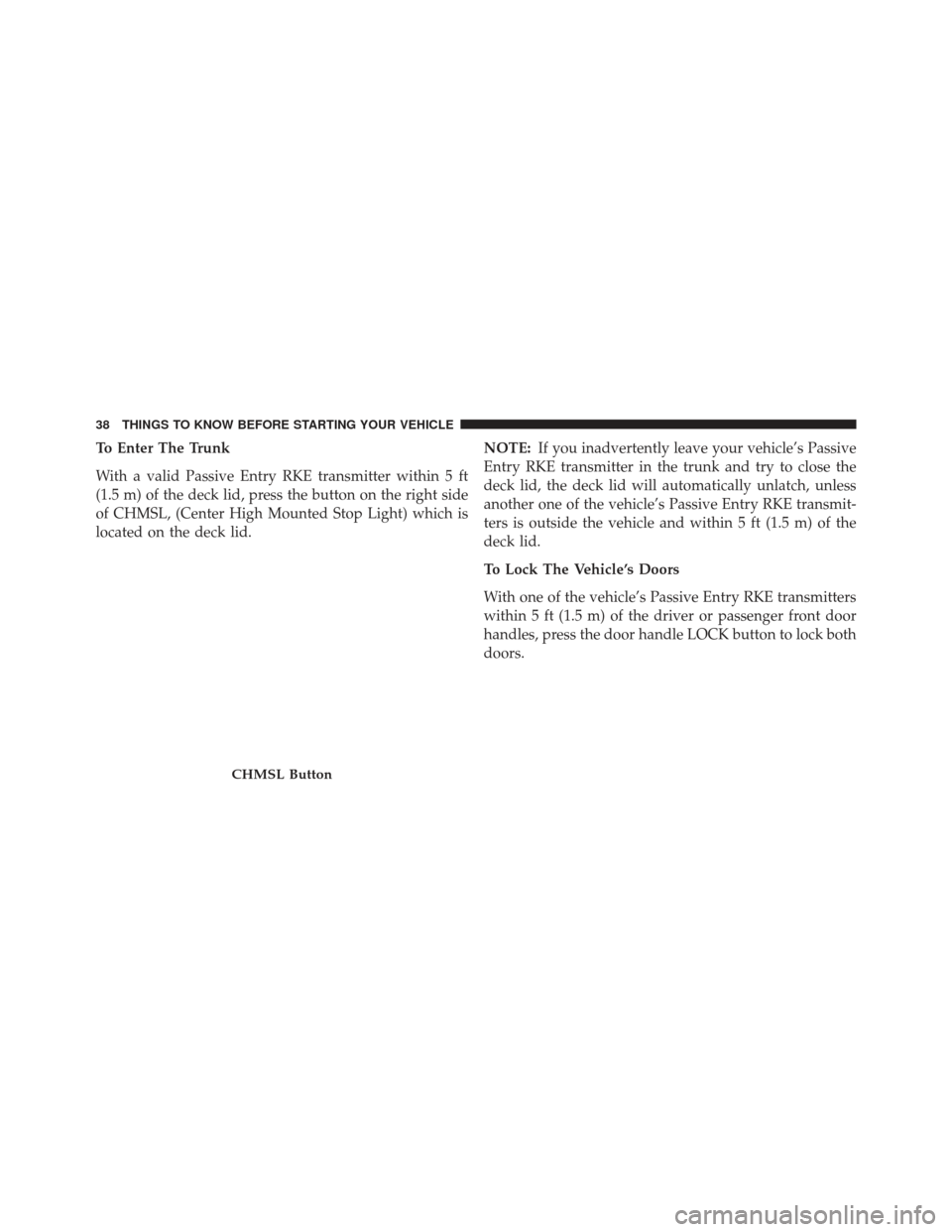 38 THINGS TO KNOW BEFORE STARTING YOUR VEHICLE

To Enter The Trunk

With a valid Passive Entry RKE transmitter within 5 ft (1.5 m) of the deck lid, press the button on the right side of CHMSL, (Center High Mounted Stop Light) which is located on the deck lid.

CHMSL Button

NOTE: If you inadvertently leave your vehicle's Passive Entry RKE transmitter in the trunk and try to close the deck lid, the deck lid will automatically unlatch, unless another one of the vehicle's Passive Entry RKE transmitters is outside the vehicle and within 5 ft (1.5 m) of the deck lid.

To Lock The Vehicle's Doors

With one of the vehicle's Passive Entry RKE transmitters within 5 ft (1.5 m) of the driver or passenger front door handles, press the door handle LOCK button to lock both doors.

carmanualsonline.info